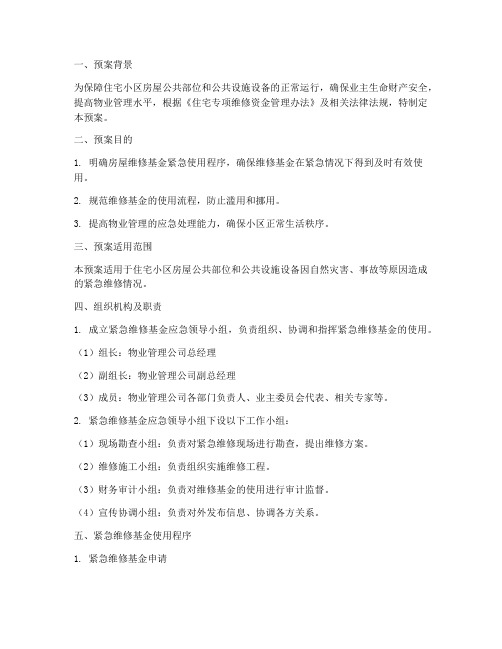 一、预案背景

为保障住宅小区房屋公共部位和公共设施设备的正常运行，确保业主生命财产安全，提高物业管理水平，根据《住宅专项维修资金管理办法》及相关法律法规，特制定本预案。

二、预案目的

1. 明确房屋维修基金紧急使用程序，确保维修基金在紧急情况下得到及时有效使用。

2. 规范维修基金的使用流程，防止滥用和挪用。

3. 提高物业管理的应急处理能力，确保小区正常生活秩序。

三、预案适用范围

本预案适用于住宅小区房屋公共部位和公共设施设备因自然灾害、事故等原因造成的紧急维修情况。

四、组织机构及职责

1. 成立紧急维修基金应急领导小组，负责组织、协调和指挥紧急维修基金的使用。

（1）组长：物业管理公司总经理

（2）副组长：物业管理公司副总经理

（3）成员：物业管理公司各部门负责人、业主委员会代表、相关专家等。

2. 紧急维修基金应急领导小组下设以下工作小组：

（1）现场勘查小组：负责对紧急维修现场进行勘查，提出维修方案。

（2）维修施工小组：负责组织实施维修工程。

（3）财务审计小组：负责对维修基金的使用进行审计监督。

（4）宣传协调小组：负责对外发布信息、协调各方关系。

五、紧急维修基金使用程序

1. 紧急维修基金申请